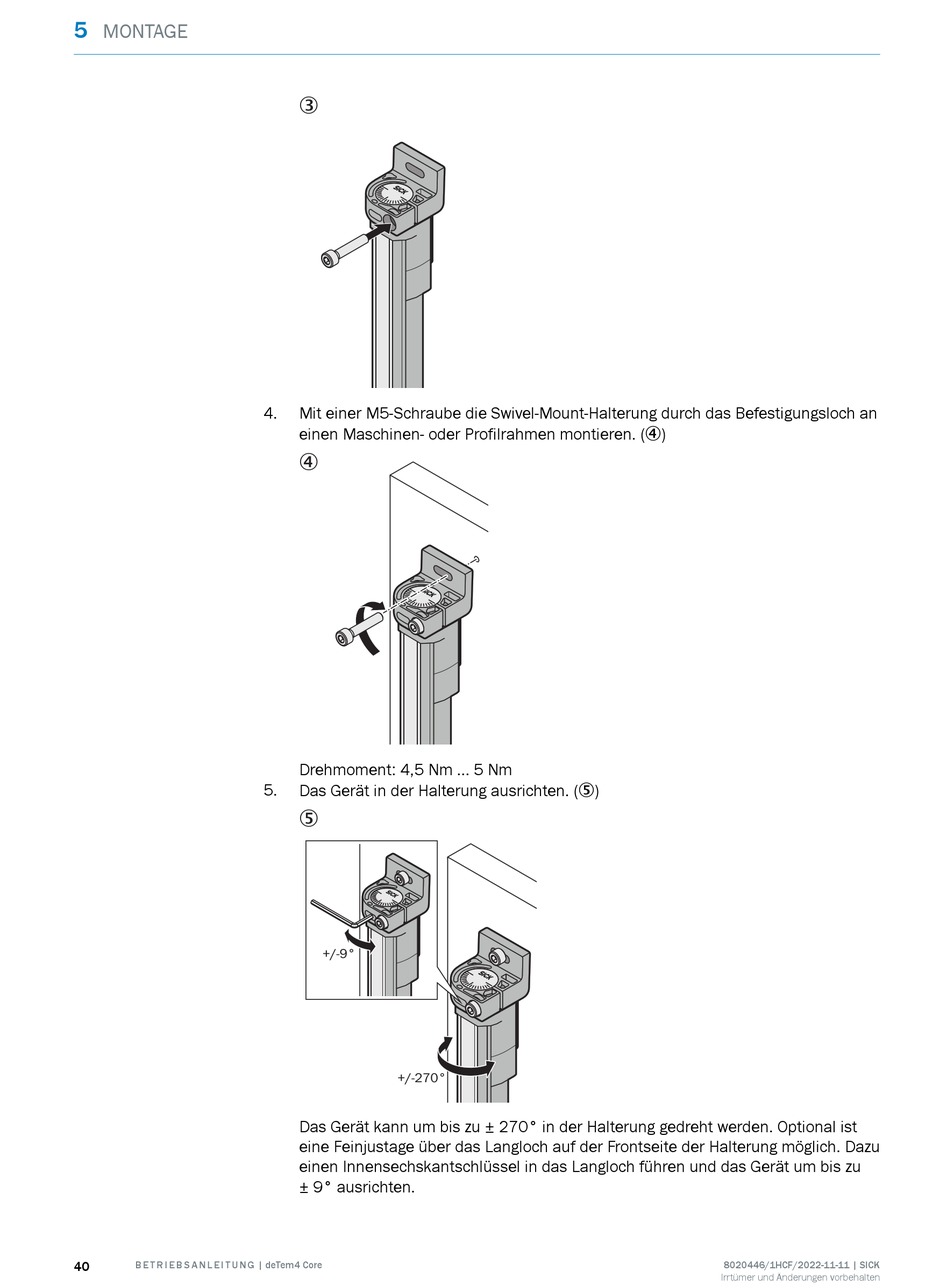 5 MONTAGE

③

SICK

4. Mit einer M5-Schraube die Swivel-Mount-Halterung durch das Befestigungsloch an einen Maschinen- oder Profilrahmen montieren. (④)

④

SICK

Drehmoment: 4,5 Nm ... 5 Nm

5. Das Gerät in der Halterung ausrichten. (⑤)

⑤

SICK

+/-9°

SICK

+/-270°

Das Gerät kann um bis zu ± 270° in der Halterung gedreht werden. Optional ist eine Feinjustage über das Langloch auf der Frontseite der Halterung möglich. Dazu einen Innensechskantschlüssel in das Langloch führen und das Gerät um bis zu ± 9° ausrichten.

40 BETRIEBSANLEITUNG | deTem4 Core 8020446/1HCF/2022-11-11 | SICK
Irrtümer und Änderungen vorbehalten